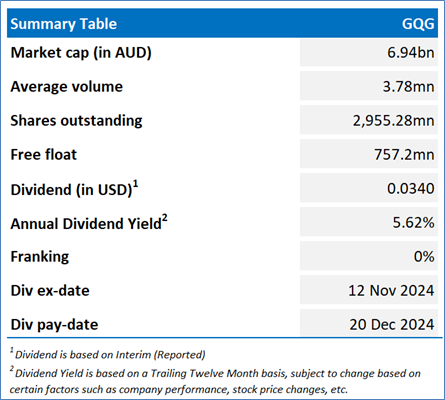 | Summary Table | GQG |
|---|---|
| Market cap (in AUD) | 6.94bn |
| Average volume | 3.78mn |
| Shares outstanding | 2,955.28mn |
| Free float | 757.2mn |
| Dividend (in USD)$^1$ | 0.0340 |
| Annual Dividend Yield$^2$ | 5.62% |
| Franking | 0% |
| Div ex-date | 12 Nov 2024 |
| Div pay-date | 20 Dec 2024 |

$^1$ Dividend is based on Interim (Reported)

$^2$ Dividend Yield is based on a Trailing Twelve Month basis, subject to change based on certain factors such as company performance, stock price changes, etc.